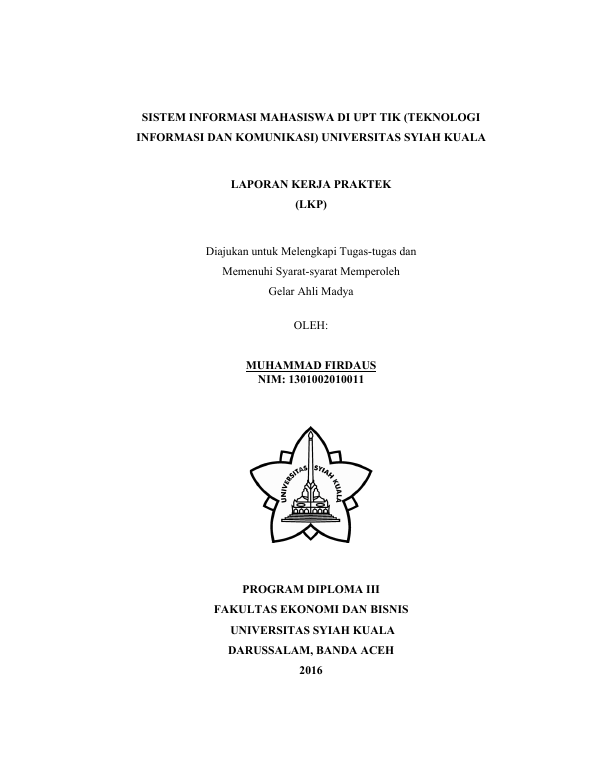 SISTEM INFORMASI MAHASISWA DI UPT TIK (TEKNOLOGI INFORMASI DAN KOMUNIKASI) UNIVERSITAS SYIAH KUALA

LAPORAN KERJA PRAKTEK
(LKP)

Diajukan untuk Melengkapi Tugas-tugas dan
Memenuhi Syarat-syarat Memperoleh
Gelar Ahli Madya

OLEH:

MUHAMMAD FIRDAUS
NIM: 1301002010011

UNIVERSITAS SYIAH KUALA

PROGRAM DIPLOMA III
FAKULTAS EKONOMI DAN BISNIS
UNIVERSITAS SYIAH KUALA
DARUSSALAM, BANDA ACEH
2016